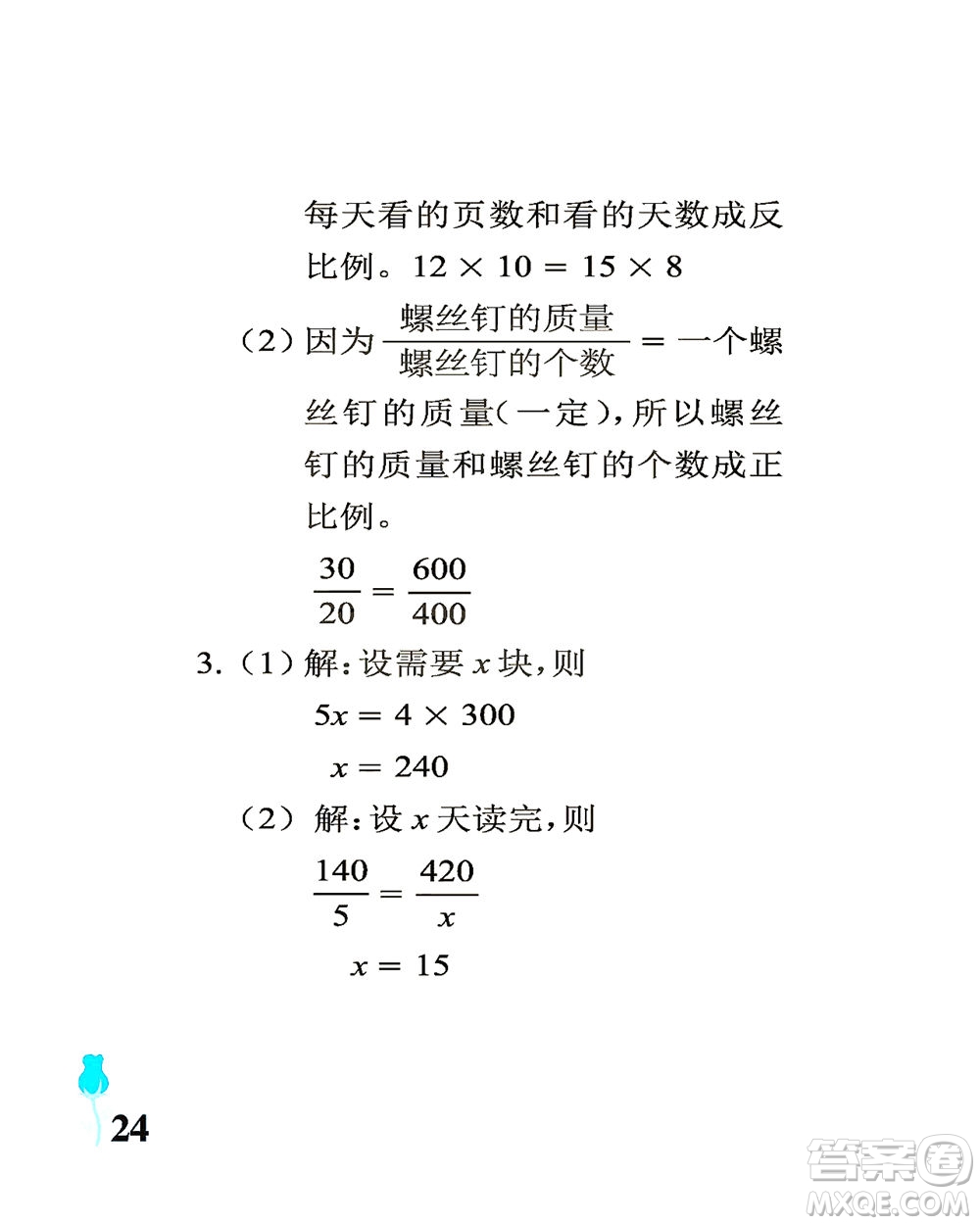 每天看的页数和看的天数成反比例。$12 \times 10 = 15 \times 8$

（2）因为 $\frac{螺丝钉的质量}{螺丝钉的个数}$ = 一个螺丝钉的质量（一定），所以螺丝钉的质量和螺丝钉的个数成正比例。

$\frac{30}{20} = \frac{600}{400}$

3.（1）解：设需要 $x$ 块，则

$5x = 4 \times 300$

$x = 240$

（2）解：设 $x$ 天读完，则

$\frac{140}{5} = \frac{420}{x}$

$x = 15$

24

答案圈
MXQE.COM